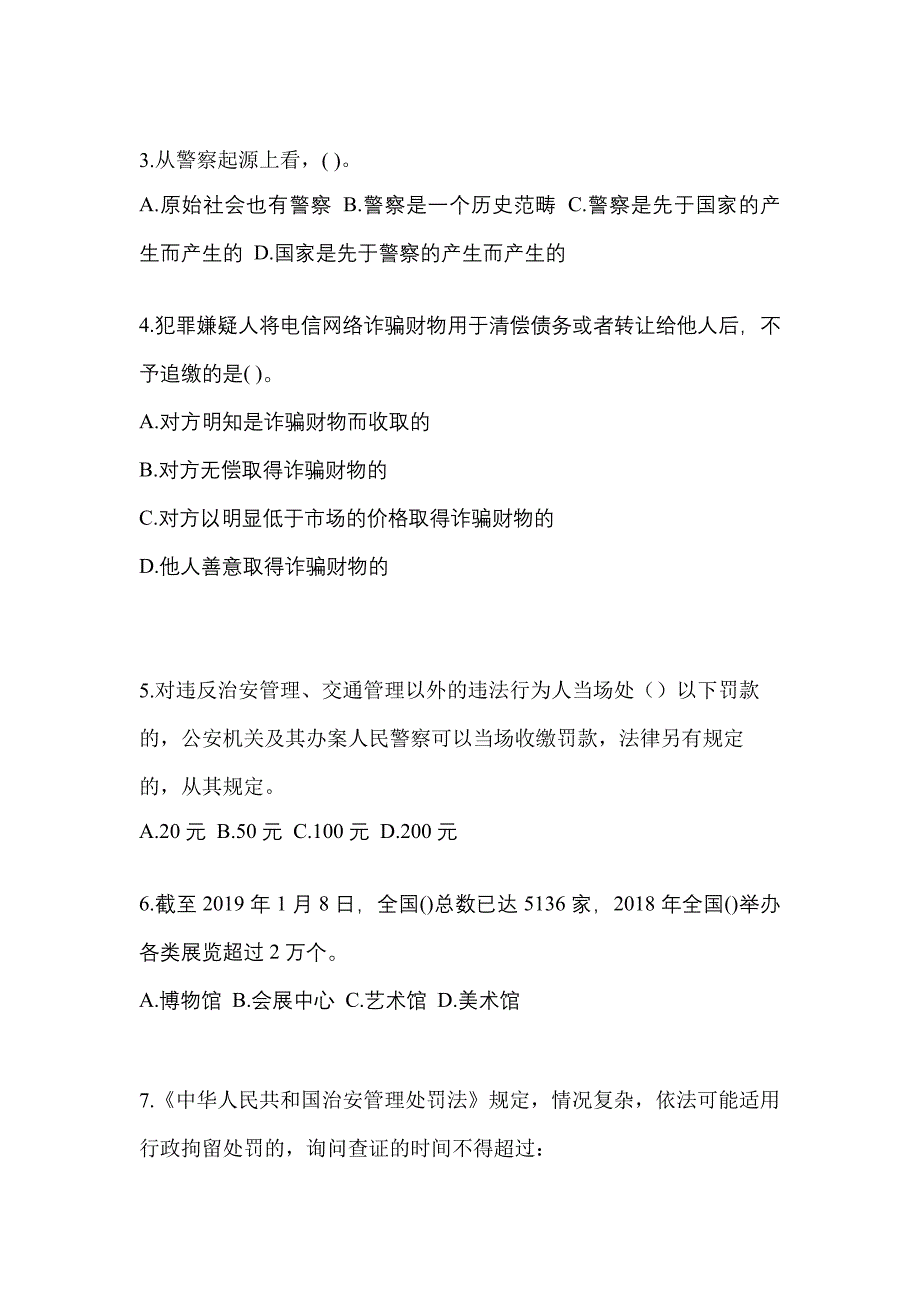 3.从警察起源上看，( )。

A.原始社会也有警察 B.警察是一个历史范畴 C.警察是先于国家的产生而产生的 D.国家是先于警察的产生而产生的

4.犯罪嫌疑人将电信网络诈骗财物用于清偿债务或者转让给他人后，不予追缴的是( )。

A.对方明知是诈骗财物而收取的

B.对方无偿取得诈骗财物的

C.对方以明显低于市场的价格取得诈骗财物的

D.他人善意取得诈骗财物的

5.对违反治安管理、交通管理以外的违法行为人当场处（）以下罚款的，公安机关及其办案人民警察可以当场收缴罚款，法律另有规定的，从其规定。

A.20 元 B.50 元 C.100 元 D.200 元

6.截至 2019 年 1 月 8 日，全国()总数已达 5136 家，2018 年全国()举办各类展览超过 2 万个。

A.博物馆 B.会展中心 C.艺术馆 D.美术馆

7.《中华人民共和国治安管理处罚法》规定，情况复杂，依法可能适用行政拘留处罚的，询问查证的时间不得超过：